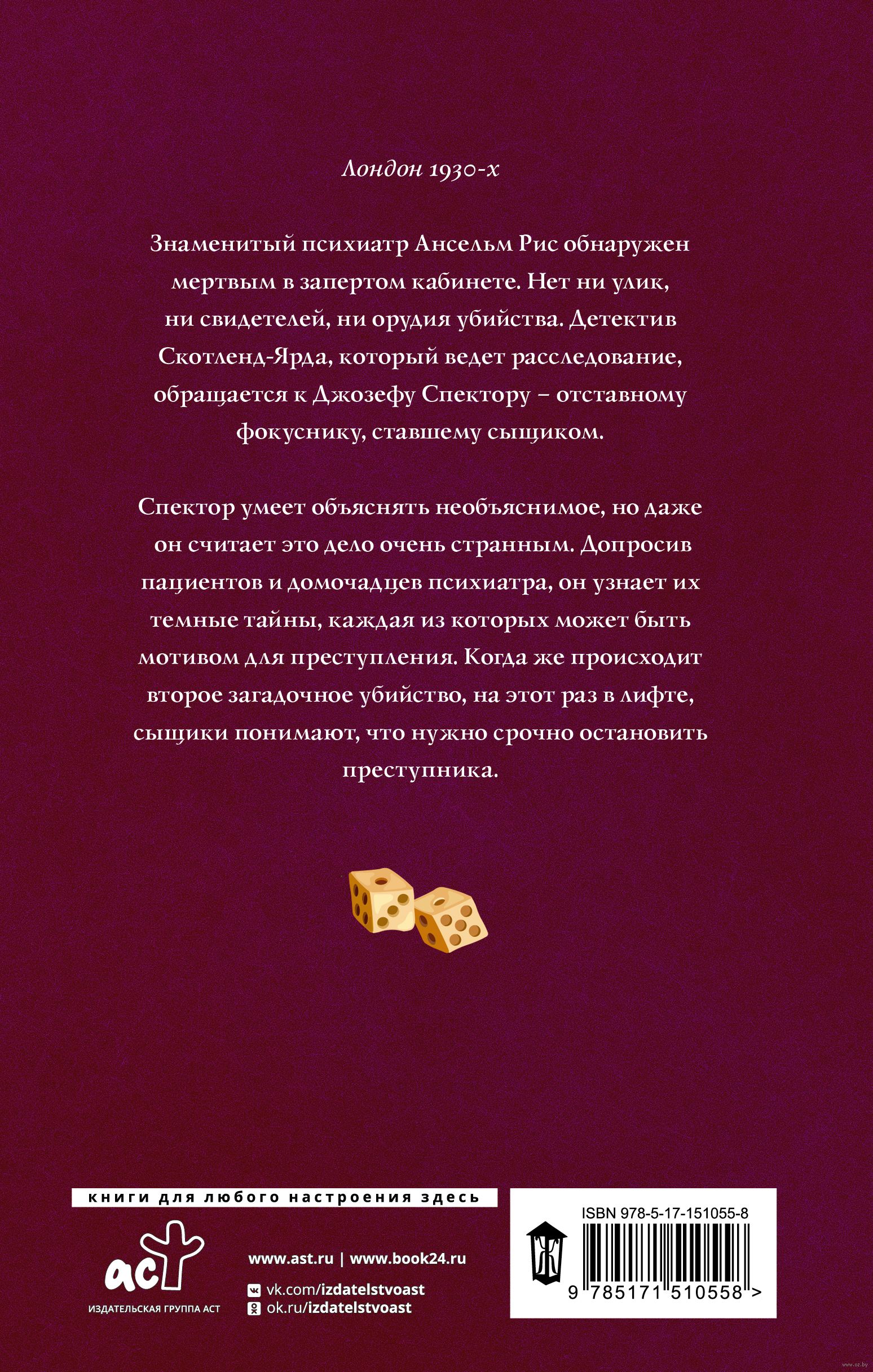 Лондон 1930-х

Знаменитый психиатр Ансельм Рис обнаружен мертвым в запертом кабинете. Нет ни улик, ни свидетелей, ни орудия убийства. Детектив Скотленд-Ярда, который ведет расследование, обращается к Джозефу Спектору – отставному фокуснику, ставшему сыщиком.

Спектор умеет объяснять необъяснимое, но даже он считает это дело очень странным. Допросив пациентов и домочадцев психиатра, он узнает их темные тайны, каждая из которых может быть мотивом для преступления. Когда же происходит второе загадочное убийство, на этот раз в лифте, сыщики понимают, что нужно срочно остановить преступника.

книги для любого настроения здесь

аст
ИЗДАТЕЛЬСКАЯ ГРУППА АСТ

www.ast.ru | www.book24.ru

vk.com/izdatelstvoast
ok.ru/izdatelstvoast

ISBN 978-5-17-151055-8

9 785171 510558 >

www.oz.by